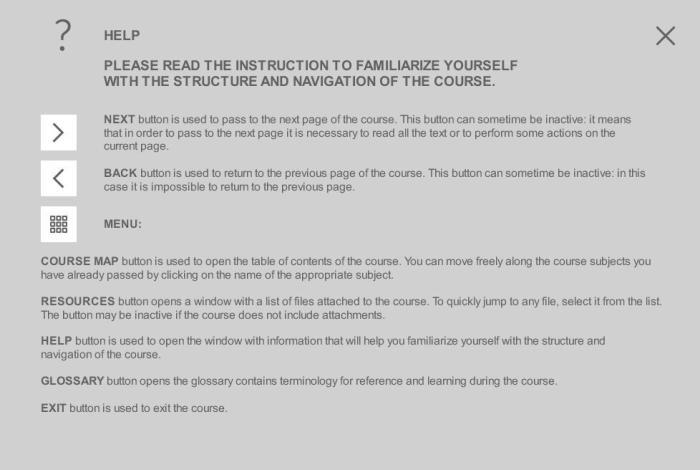 ?

HELP

PLEASE READ THE INSTRUCTION TO FAMILIARIZE YOURSELF WITH THE STRUCTURE AND NAVIGATION OF THE COURSE.

NEXT button is used to pass to the next page of the course. This button can sometime be inactive: it means that in order to pass to the next page it is necessary to read all the text or to perform some actions on the current page.

BACK button is used to return to the previous page of the course. This button can sometime be inactive: in this case it is impossible to return to the previous page.

MENU:

COURSE MAP button is used to open the table of contents of the course. You can move freely along the course subjects you have already passed by clicking on the name of the appropriate subject.

RESOURCES button opens a window with a list of files attached to the course. To quickly jump to any file, select it from the list. The button may be inactive if the course does not include attachments.

HELP button is used to open the window with information that will help you familiarize yourself with the structure and navigation of the course.

GLOSSARY button opens the glossary contains terminology for reference and learning during the course.

EXIT button is used to exit the course.